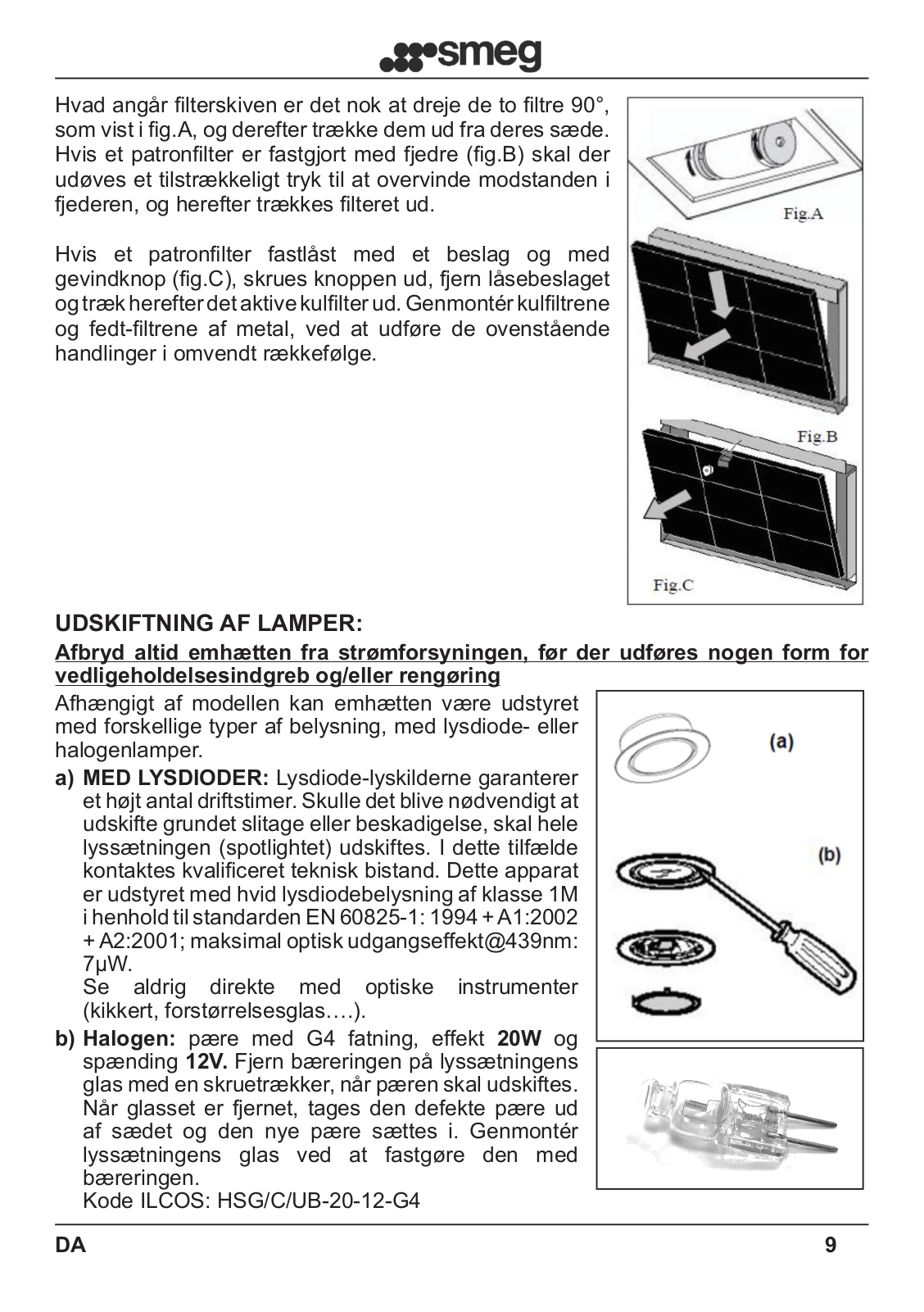 smeg

Hvad angår filterskiven er det nok at dreje de to filtre 90°, som vist i fig.A, og derefter trække dem ud fra deres sæde. Hvis et patronfilter er fastgjort med fjedre (fig.B) skal der udøves et tilstrækkeligt tryk til at overvinde modstanden i fjederen, og herefter trækkes filteret ud.

Hvis et patronfilter fastlåst med et beslag og med gevindknop (fig.C), skrues knoppen ud, fjern låsebeslaget og træk herefter det aktive kulfilter ud. Genmontér kulfiltrene og fedt-filtrene af metal, ved at udføre de ovenstående handlinger i omvendt rækkefølge.

Fig.A

Fig.B

Fig.C

UDSKIFTNING AF LAMPER:

Afbryd altid emhætten fra strømforsyningen, før der udføres nogen form for vedligeholdelsesindgreb og/eller rengøring

Afhængigt af modellen kan emhætten være udstyret med forskellige typer af belysning, med lysdiode- eller halogenlamper.

a) MED LYSDIODER: Lysdiode-lyskilderne garanterer et højt antal driftstimer. Skulle det blive nødvendigt at udskifte grundet slitage eller beskadigelse, skal hele lyssætningen (spotlightet) udskiftes. I dette tilfælde kontaktes kvalificeret teknisk bistand. Dette apparat er udstyret med hvid lysdiodebelysning af klasse 1M i henhold til standarden EN 60825-1: 1994 + A1:2002 + A2:2001; maksimal optisk udgangseffekt@439nm: 7μW.
Se aldrig direkte med optiske instrumenter (kikkert, forstørrelsesglas….).

b) Halogen: pære med G4 fatning, effekt 20W og spænding 12V. Fjern bæreringen på lyssætningens glas med en skruetrækker, når pæren skal udskiftes. Når glasset er fjernet, tages den defekte pære ud af sædet og den nye pære sættes i. Genmontér lyssætningens glas ved at fastgøre den med bæreringen.
Kode ILCOS: HSG/C/UB-20-12-G4

(a)

(b)

DA 9